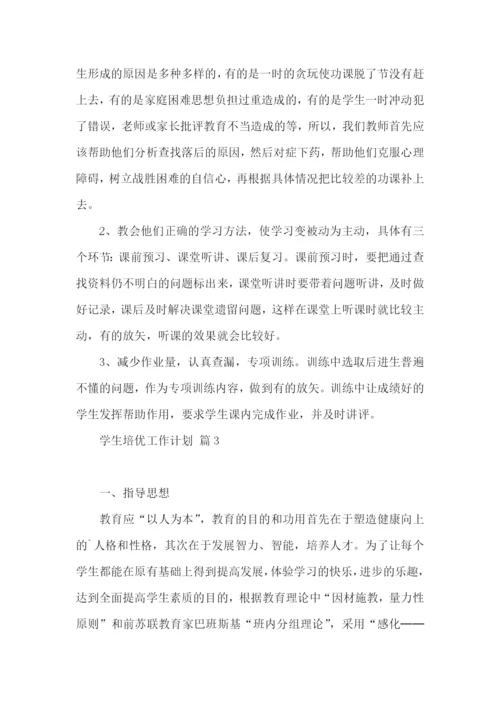 生形成的原因是多种多样的，有的是一时的贪玩使功课脱了节没有赶上去，有的是家庭困难思想负担过重造成的，有的是学生一时冲动犯了错误，老师或家长批评教育不当造成的等，所以，我们教师首先应该帮助他们分析查找落后的原因，然后对症下药，帮助他们克服心理障碍，树立战胜困难的自信心，再根据具体情况把比较差的功课补上去。

2、教会他们正确的学习方法，使学习变被动为主动，具体有三个环节：课前预习、课堂听讲、课后复习。课前预习时，要把通过查找资料仍不明白的问题标出来，课堂听讲时要带着问题听讲，及时做好记录，课后及时解决课堂遗留问题，这样在课堂上听课时就比较主动，有的放矢，听课的效果就会比较好。

3、减少作业量，认真查漏，专项训练。训练中选取后进生普遍不懂的问题，作为专项训练内容，做到有的放矢。训练中让成绩好的学生发挥帮助作用，要求学生课内完成作业，并及时讲评。

学生培优工作计划 篇3

一、指导思想

教育应“以人为本”，教育的目的和功用首先在于塑造健康向上的`人格和性格，其次在于发展智力、智能，培养人才。为了让每个学生都能在原有基础上得到提高发展，体验学习的快乐，进步的乐趣，达到全面提高学生素质的目的，根据教育理论中“因材施教，量力性原则”和前苏联教育家巴班斯基“班内分组理论”，采用“感化——